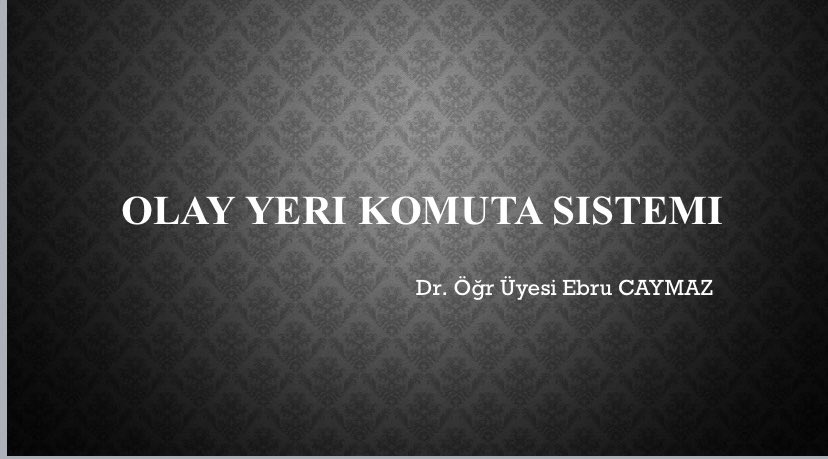 OLAY YERI KOMUTA SISTEMI

Dr. Öğr Üyesi Ebru CAYMAZ